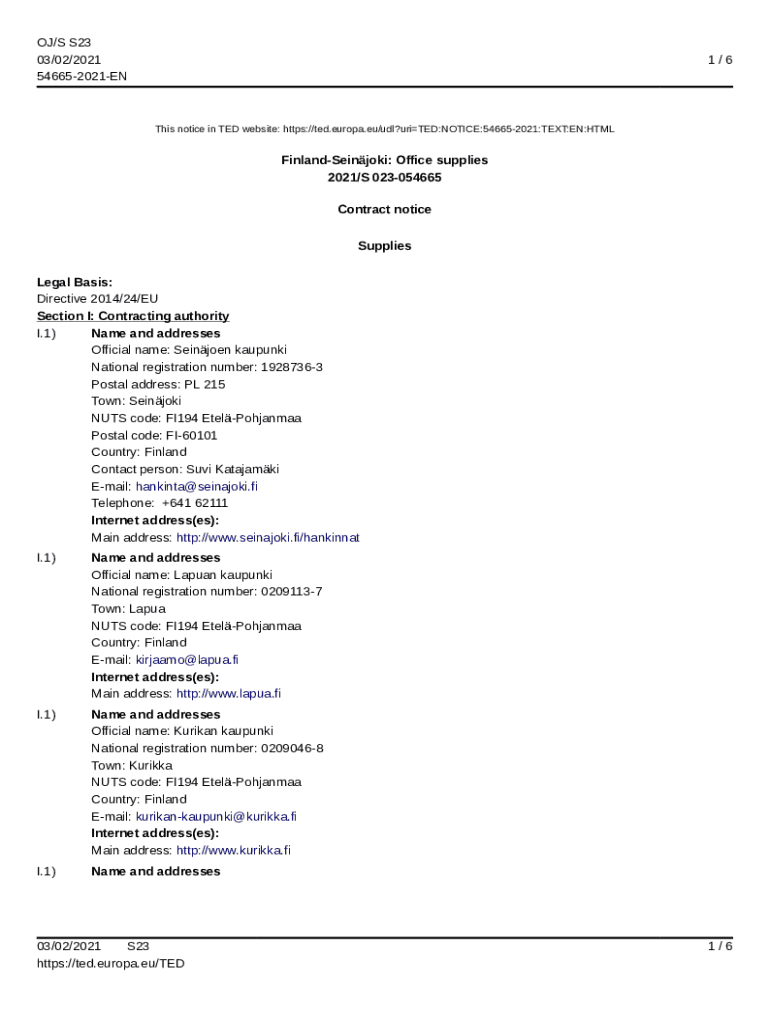 OJ/S S23
03/02/2021
54665-2021-EN

1 / 6

This notice in TED website: https://ted.europa.eu/udl?uri=TED:NOTICE:54665-2021:TEXT:EN:HTML

Finland-Seinäjoki: Office supplies
2021/S 023-054665

Contract notice

Supplies

Legal Basis:
Directive 2014/24/EU
Section I: Contracting authority
I.1) Name and addresses
Official name: Seinäjoen kaupunki
National registration number: 1928736-3
Postal address: PL 215
Town: Seinäjoki
NUTS code: FI194 Etelä-Pohjanmaa
Postal code: FI-60101
Country: Finland
Contact person: Suvi Katajamäki
E-mail: hankinta@seinajoki.fi
Telephone: +641 62111
Internet address(es):
Main address: http://www.seinajoki.fi/hankinnat

I.1) Name and addresses
Official name: Lapuan kaupunki
National registration number: 0209113-7
Town: Lapua
NUTS code: FI194 Etelä-Pohjanmaa
Country: Finland
E-mail: kirjaamo@lapua.fi
Internet address(es):
Main address: http://www.lapua.fi

I.1) Name and addresses
Official name: Kurikan kaupunki
National registration number: 0209046-8
Town: Kurikka
NUTS code: FI194 Etelä-Pohjanmaa
Country: Finland
E-mail: kurikan-kaupunki@kurikka.fi
Internet address(es):
Main address: http://www.kurikka.fi

I.1) Name and addresses

03/02/2021 S23
https://ted.europa.eu/TED

1 / 6